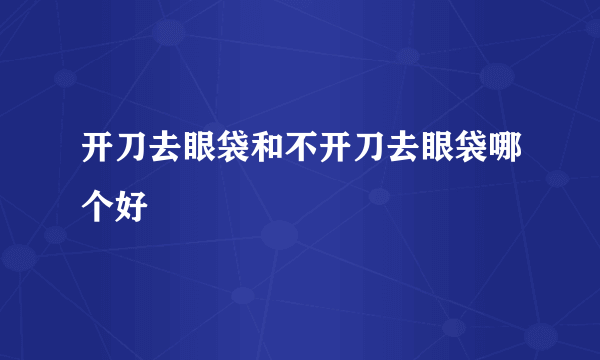 开刀去眼袋和不开刀去眼袋哪个好